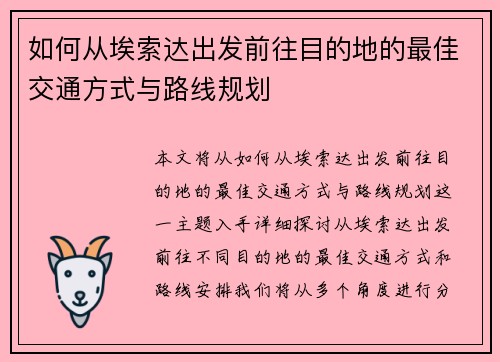 如何从埃索达出发前往目的地的最佳交通方式与路线规划

本文将从如何从埃索达出发前往目的地的最佳交通方式与路线规划这一主题入手详细探讨从埃索达出发前往不同目的地的最佳交通方式和路线安排我们将从多个角度进行分